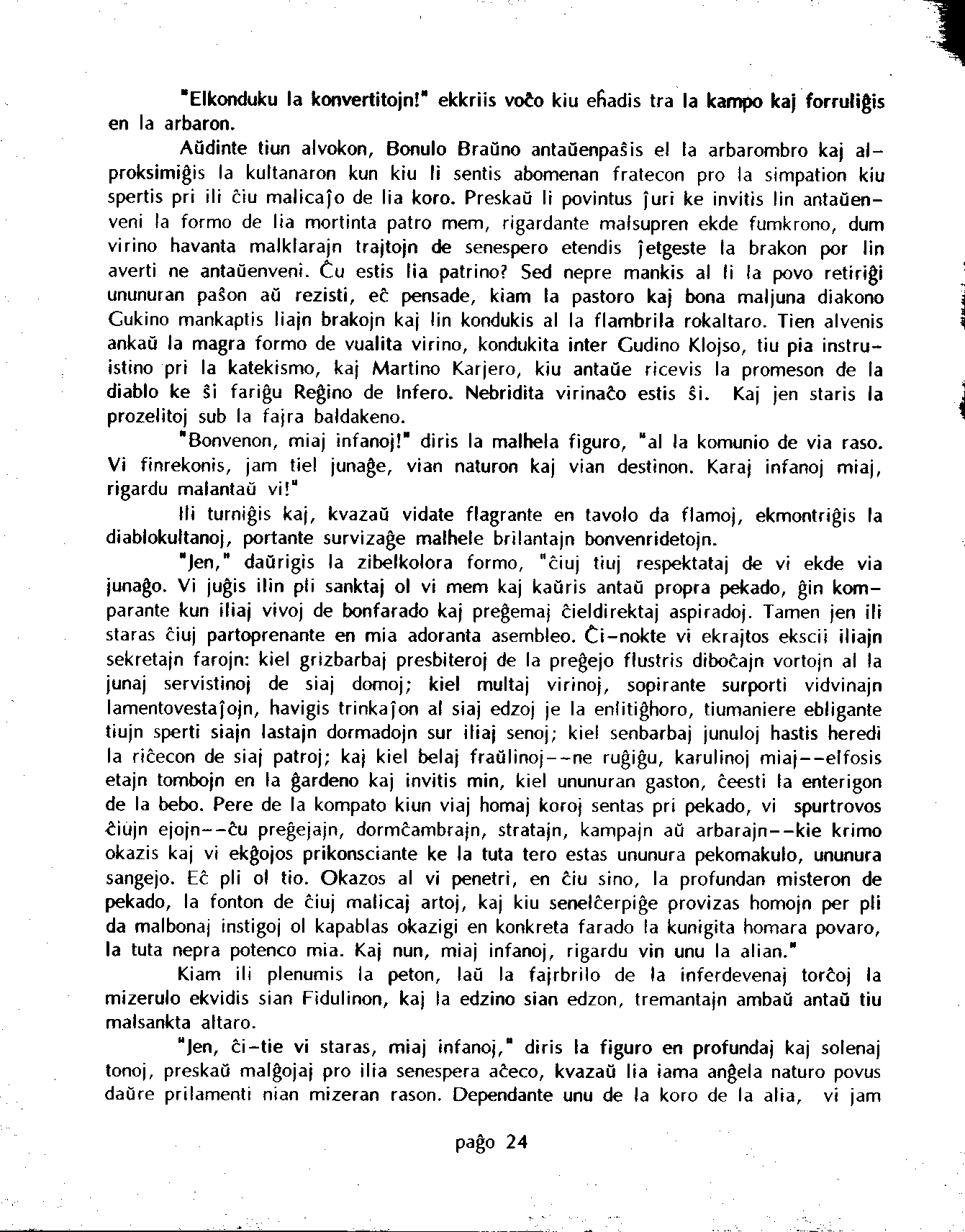 "Elkonduku la konvertitojn!" ekkriis voĉo kiu eĥadis tra la kampo kaj forruliĝis en la arbaron.

Aŭdinte tiun alvokon, Bonulo Braŭno antaŭenpaŝis el la arbarombro kaj alproksimiĝis la kultanaron kun kiu li sentis abomenan fratecon pro la simpation kiu spertis pri ili ĉiu malicaĵo de lia koro. Preskaŭ li povintus ĵuri ke invitis lin antaŭenveni la formo de lia mortinta patro mem, rigardante malsupren ekde fumkrono, dum virino havanta malklarajn trajtojn de senespero etendis ĵetgeste la brakon por lin averti ne antaŭenveni. Ĉu estis lia patrino? Sed nepre mankis al li la povo retiriĝi ununuran paŝon aŭ rezisti, eĉ pensade, kiam la pastoro kaj bona maljuna diakono Gukino mankaptis liajn brakojn kaj lin kondukis al la flambrila rokaltaro. Tien alvenis ankaŭ la magra formo de vualita virino, kondukita inter Gudino Klojso, tiu pia instruistino pri la katekismo, kaj Martino Karjero, kiu antaŭe ricevis la promeson de la diablo ke ŝi fariĝu Reĝino de Infero. Nebridita virinaĉo estis ŝi. Kaj jen staris la prozelitoj sub la fajra baldakeno.

"Bonvenon, miaj infanoj!" diris la malhela figuro, "al la komunio de via raso. Vi finrekonis, jam tiel junaĝe, vian naturon kaj vian destinon. Karaj infanoj miaj, rigardu malantaŭ vi!"

Ili turniĝis kaj, kvazaŭ vidate flagrante en tavolo da flamoj, ekmontriĝis la diablokultanoj, portante survizaĝe malhele brilantajn bonvenridetojn.

"Jen," daŭrigis la zibelkolora formo, "ĉiuj tiuj respektataj de vi ekde via junaĝo. Vi juĝis ilin pli sanktaj ol vi mem kaj kaŭris antaŭ propra pekado, ĝin komparante kun iliaj vivoj de bonfarado kaj preĝemaj ĉieldirektaj aspiradoj. Tamen jen ili staras ĉiuj partoprenante en mia adoranta asembleo. Ĉi-nokte vi ekrajtos ekscii iliajn sekretajn farojn: kiel grizbarbaj presbiteroj de la preĝejo flustris diboĉajn vortojn al la junaj servistinoj de siaj domoj; kiel multaj virinoj, sopirante surporti vidvinajn lamentovestaĵojn, havigis trinkaĵon al siaj edzoj je la enlitiĝhoro, tiumaniere ebligante tiujn sperti siajn lastajn dormadojn sur iliaj senoj; kiel senbarbaj junuloj hastis heredi la riĉecon de siaj patroj; kaj kiel belaj fraŭlinoj--ne ruĝiĝu, karulinoj miaj--elfosis etajn tombojn en la ĝardeno kaj invitis min, kiel ununuran gaston, ĉeesti la enterigon de la bebo. Pere de la kompato kiun viaj homaj koroj sentas pri pekado, vi spurtrovos ĉiujn ejojn--ĉu preĝejajn, dormĉambrajn, stratajn, kampajn aŭ arbarajn--kie krimo okazis kaj vi ekĝojos prikonsciante ke la tuta tero estas ununura pekomakulo, ununura sangejo. Eĉ pli ol tio. Okazos al vi penetri, en ĉiu sino, la profundan misteron de pekado, la fonton de ĉiuj malicaj artoj, kaj kiu senelĉerpiĝe provizas homojn per pli da malbonaj instigoj ol kapablas okazigi en konkreta farado la kunigita homara povaro, la tuta nepra potenco mia. Kaj nun, miaj infanoj, rigardu vin unu la alian."

Kiam ili plenumis la peton, laŭ la fajrbrilo de la inferdevenaj torĉoj la mizerulo ekvidis sian Fidulinon, kaj la edzino sian edzon, tremantajn ambaŭ antaŭ tiu malsankta altaro.

"Jen, ĉi-tie vi staras, miaj infanoj," diris la figuro en profundaj kaj solenaj tonoj, preskaŭ malĝojaj pro ilia senespera aĉeco, kvazaŭ lia iama anĝela naturo povus daŭre prilamenti nian mizeran rason. Dependante unu de la koro de la alia, vi jam

paĝo 24